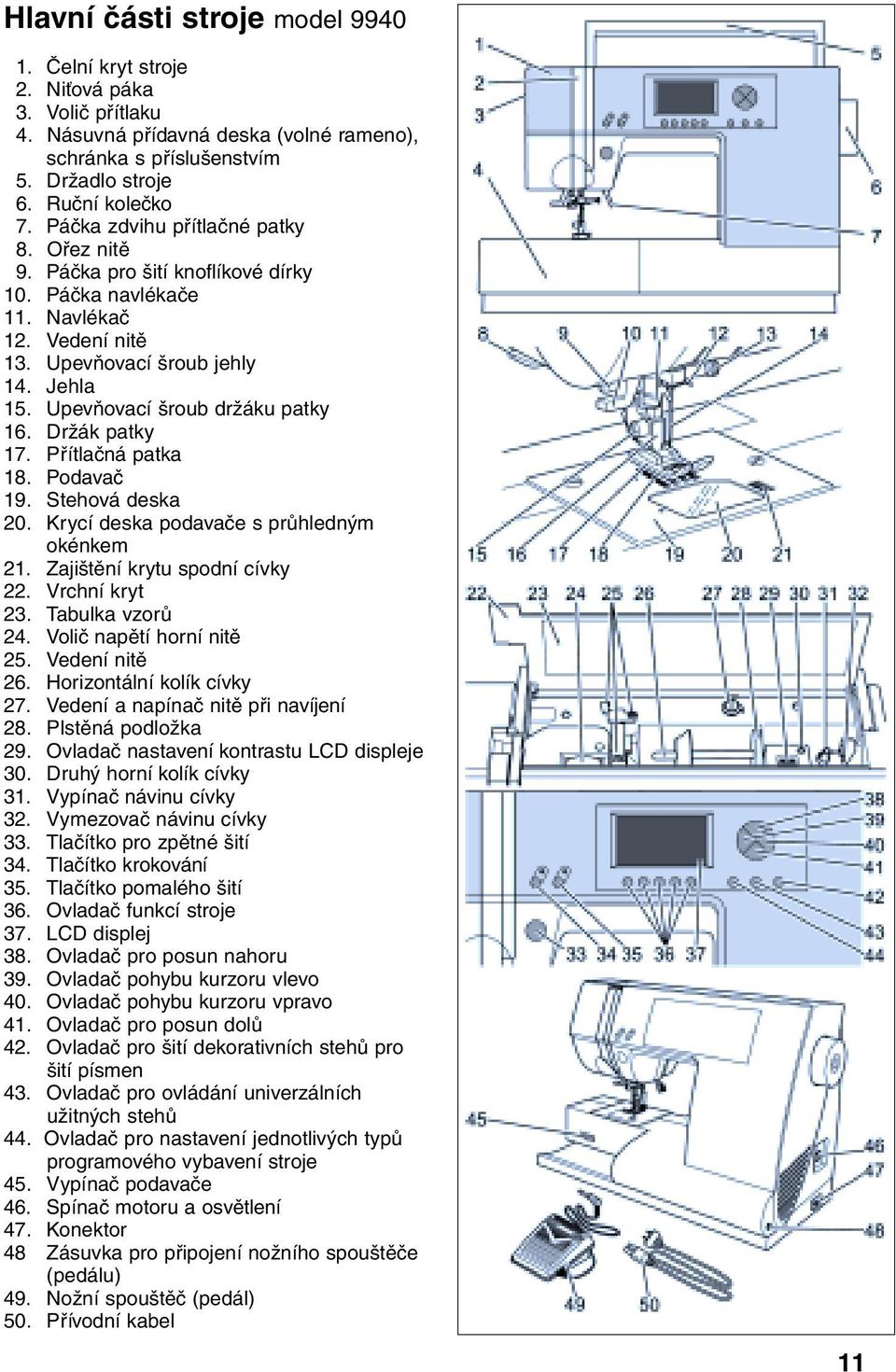 Hlavní části stroje model 9940

1. Čelní kryt stroje
2. Niťová páka
3. Volič přítlaku
4. Násuvná přídavná deska (volné rameno), schránka s příslušenstvím
5. Držadlo stroje
6. Ruční kolečko
7. Páčka zdvihu přítlačné patky
8. Ořez nitě
9. Páčka pro šití knoflíkové dírky
10. Páčka navlékače
11. Navlékač
12. Vedení nitě
13. Upevňovací šroub jehly
14. Jehla
15. Upevňovací šroub držáku patky
16. Držák patky
17. Přítlačná patka
18. Podavač
19. Stehová deska
20. Krycí deska podavače s průhledným okénkem
21. Zajištění krytu spodní cívky
22. Vrchní kryt
23. Tabulka vzorů
24. Volič napětí horní nitě
25. Vedení nitě
26. Horizontální kolík cívky
27. Vedení a napínač nitě při navíjení
28. Plstěná podložka
29. Ovladač nastavení kontrastu LCD displeje
30. Druhý horní kolík cívky
31. Vypínač návinu cívky
32. Vymezovač návinu cívky
33. Tlačítko pro zpětné šití
34. Tlačítko krokování
35. Tlačítko pomalého šití
36. Ovladač funkcí stroje
37. LCD displej
38. Ovladač pro posun nahoru
39. Ovladač pohybu kurzoru vlevo
40. Ovladač pohybu kurzoru vpravo
41. Ovladač pro posun dolů
42. Ovladač pro šití dekorativních stehů pro šití písmen
43. Ovladač pro ovládání univerzálních užitných stehů
44. Ovladač pro nastavení jednotlivých typů programového vybavení stroje
45. Vypínač podavače
46. Spínač motoru a osvětlení
47. Konektor
48 Zásuvka pro připojení nožního spouštěče (pedálu)
49. Nožní spouštěč (pedál)
50. Přívodní kabel

1 2 3 4 5 6 7
8 9 10 11 12 13 14
15 16 17 18 19 20 21
22 23 24 25 26 27 28 29 30 31 32
38 39 40 41 42 43 44
33 34 35 36 37
45 46 47 48 49 50

11